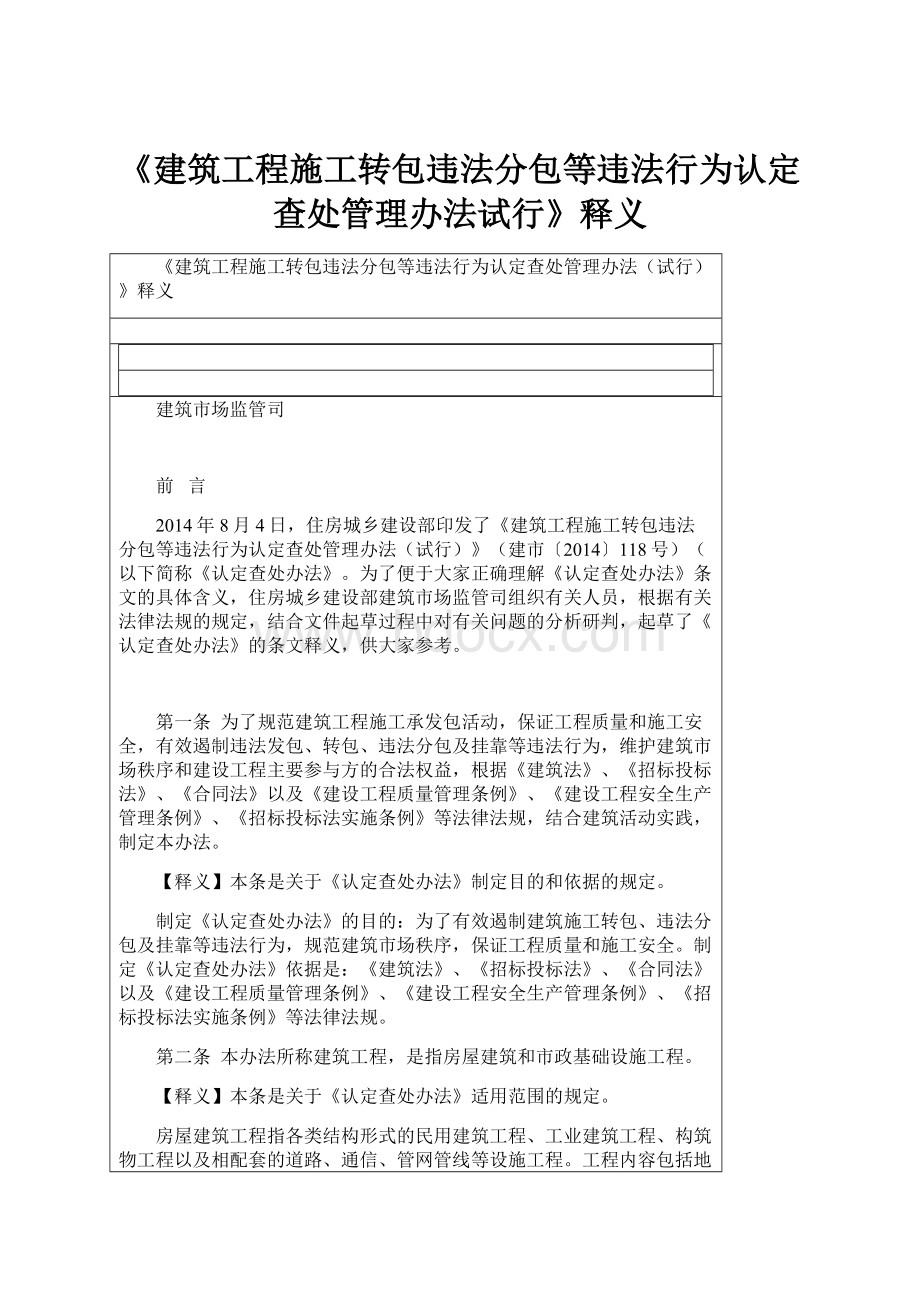 《建筑工程施工转包违法分包等违法行为认定查处管理办法试行》释义

《建筑工程施工转包违法分包等违法行为认定查处管理办法（试行）》释义

建筑市场监管司

前 言

2014年8月4日，住房城乡建设部印发了《建筑工程施工转包违法分包等违法行为认定查处管理办法（试行）》（建市〔2014〕118号）（以下简称《认定查处办法》。为了便于大家正确理解《认定查处办法》条文的具体含义，住房城乡建设部建筑市场监管司组织有关人员，根据有关法律法规的规定，结合文件起草过程中对有关问题的分析研判，起草了《认定查处办法》的条文释义，供大家参考。

第一条 为了规范建筑工程施工承发包活动，保证工程质量和施工安全，有效遏制违法发包、转包、违法分包及挂靠等违法行为，维护建筑市场秩序和建设工程主要参与方的合法权益，根据《建筑法》、《招标投标法》、《合同法》以及《建设工程质量管理条例》、《建设工程安全生产管理条例》、《招标投标法实施条例》等法律法规，结合建筑活动实践，制定本办法。

【释义】本条是关于《认定查处办法》制定目的和依据的规定。

制定《认定查处办法》的目的：为了有效遏制建筑施工转包、违法分包及挂靠等违法行为，规范建筑市场秩序，保证工程质量和施工安全。制定《认定查处办法》依据是：《建筑法》、《招标投标法》、《合同法》以及《建设工程质量管理条例》、《建设工程安全生产管理条例》、《招标投标法实施条例》等法律法规。

第二条 本办法所称建筑工程，是指房屋建筑和市政基础设施工程。

【释义】本条是关于《认定查处办法》适用范围的规定。

房屋建筑工程指各类结构形式的民用建筑工程、工业建筑工程、构筑物工程以及相配套的道路、通信、管网管线等设施工程。工程内容包括地